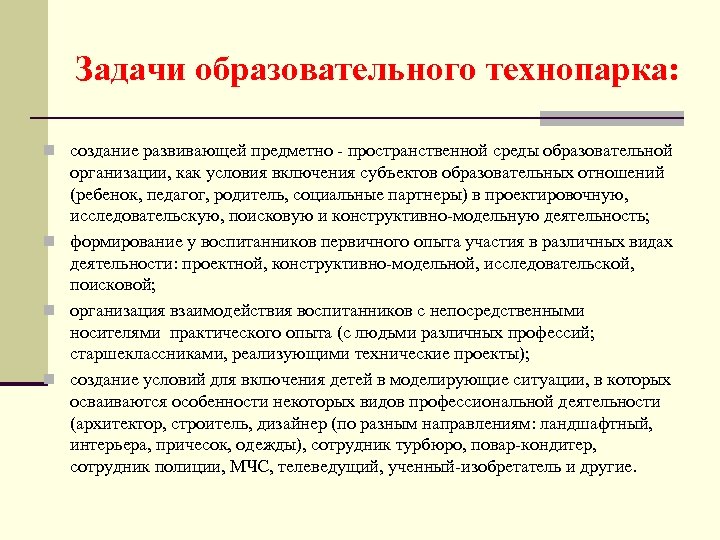 Задачи образовательного технопарка:

создание развивающей предметно - пространственной среды образовательной организации, как условия включения субъектов образовательных отношений (ребенок, педагог, родитель, социальные партнеры) в проектировочную, исследовательскую, поисковую и конструктивно-модельную деятельность;

формирование у воспитанников первичного опыта участия в различных видах деятельности: проектной, конструктивно-модельной, исследовательской, поисковой;

организация взаимодействия воспитанников с непосредственными носителями практического опыта (с людьми различных профессий; старшеклассниками, реализующими технические проекты);

создание условий для включения детей в моделирующие ситуации, в которых осваиваются особенности некоторых видов профессиональной деятельности (архитектор, строитель, дизайнер (по разным направлениям: ландшафтный, интерьера, причесок, одежды), сотрудник турбюро, повар-кондитер, сотрудник полиции, МЧС, телеведущий, ученный-изобретатель и другие.